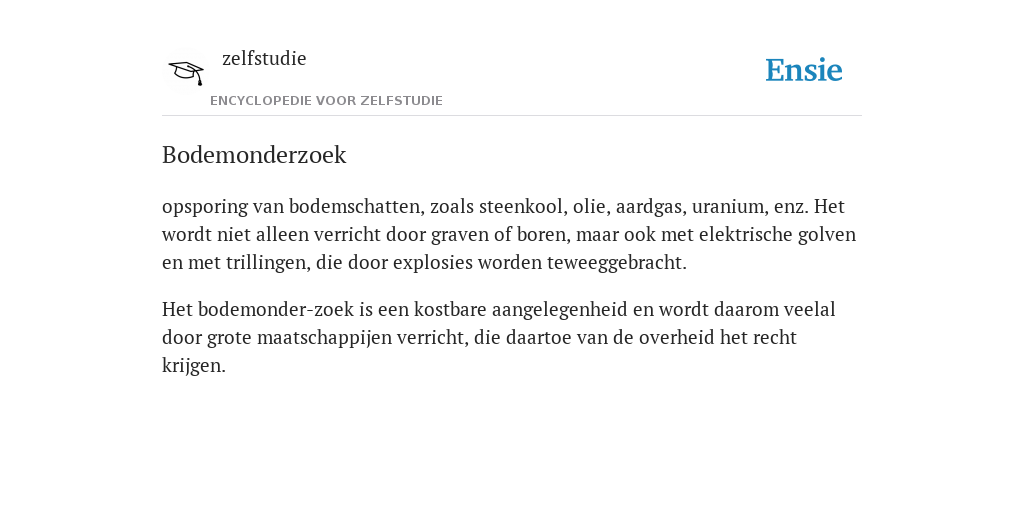 zelfstudie

ENCYCLOPEDIE VOOR ZELFSTUDIE

Ensie

Bodemonderzoek

opsporing van bodemschatten, zoals steenkool, olie, aardgas, uranium, enz. Het wordt niet alleen verricht door graven of boren, maar ook met elektrische golven en met trillingen, die door explosies worden teweeggebracht.

Het bodemonder-zoek is een kostbare aangelegenheid en wordt daarom veelal door grote maatschappijen verricht, die daartoe van de overheid het recht krijgen.